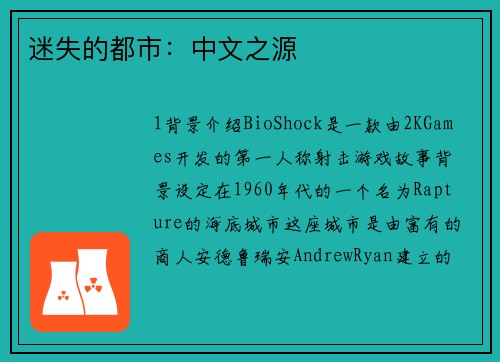 迷失的都市：中文之源

1背景介绍BioShock是一款由2KGames开发的第一人称射击游戏故事背景设定在1960年代的一个名为Rapture的海底城市这座城市是由富有的商人安德鲁瑞安AndrewRyan建立的